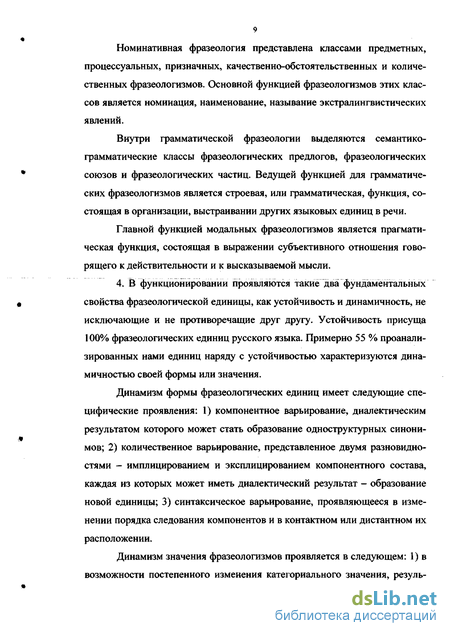 9

Номинативная фразеология представлена классами предметных, процессуальных, призначных, качественно-обстоятельственных и количественных фразеологизмов. Основной функцией фразеологизмов этих классов является номинация, наименование, называние экстралингвистических явлений.

Внутри грамматической фразеологии выделяются семантико-грамматические классы фразеологических предлогов, фразеологических союзов и фразеологических частиц. Ведущей функцией для грамматических фразеологизмов является строевая, или грамматическая, функция, состоящая в организации, выстраивании других языковых единиц в речи.

Главной функцией модальных фразеологизмов является прагматическая функция, состоящая в выражении субъективного отношения говорящего к действительности и к высказываемой мысли.

4. В функционировании проявляются такие два фундаментальных свойства фразеологической единицы, как устойчивость и динамичность, не исключающие и не противоречащие друг другу. Устойчивость присуща 100% фразеологических единиц русского языка. Примерно 55 % проанализированных нами единиц наряду с устойчивостью характеризуются динамичностью своей формы или значения.

Динамизм формы фразеологических единиц имеет следующие специфические проявления: 1) компонентное варьирование, диалектическим результатом которого может стать образование одноструктурных синонимов; 2) количественное варьирование, представленое двумя разновидностями – имплицированием и эксплицированием компонентного состава, каждая из которых может иметь диалектический результат – образование новой единицы; 3) синтаксическое варьирование, проявляющееся в изменении порядка следования компонентов и в контактном или дистантном их расположении.

Динамизм значения фразеологизмов проявляется в следующем: 1) в возможности постепенного изменения категориального значения, резуль-

dsLib.net
библиотека диссертаций